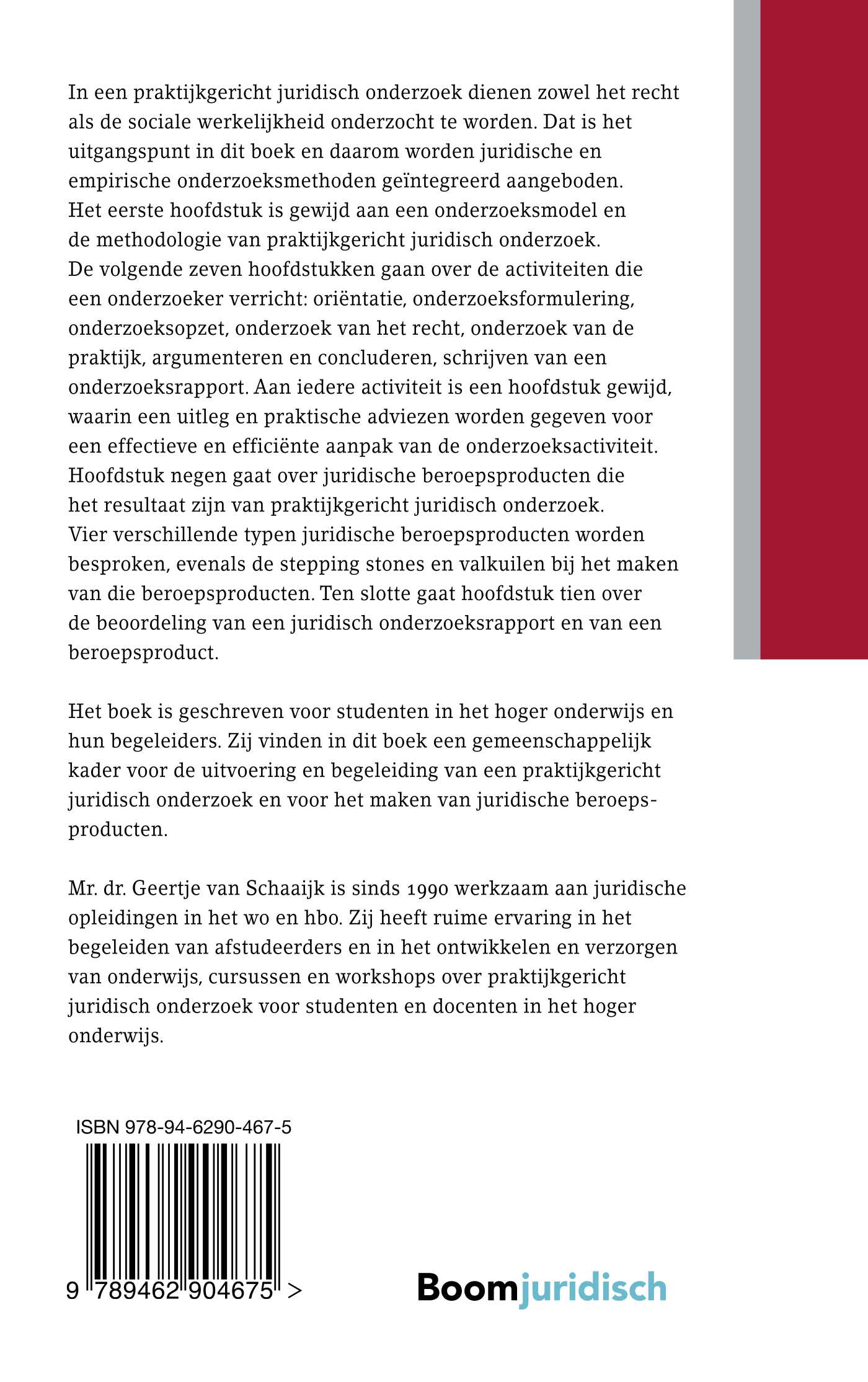 In een praktijkgericht juridisch onderzoek dienen zowel het recht als de sociale werkelijkheid onderzocht te worden. Dat is het uitgangspunt in dit boek en daarom worden juridische en empirische onderzoeksmethoden geïntegreerd aangeboden. Het eerste hoofdstuk is gewijd aan een onderzoeksmodel en de methodologie van praktijkgericht juridisch onderzoek. De volgende zeven hoofdstukken gaan over de activiteiten die een onderzoeker verricht: oriëntatie, onderzoeksformulering, onderzoeksopzet, onderzoek van het recht, onderzoek van de praktijk, argumenteren en concluderen, schrijven van een onderzoeksrapport. Aan iedere activiteit is een hoofdstuk gewijd, waarin een uitleg en praktische adviezen worden gegeven voor een effectieve en efficiënte aanpak van de onderzoeksactiviteit. Hoofdstuk negen gaat over juridische beroepsproducten die het resultaat zijn van praktijkgericht juridisch onderzoek. Vier verschillende typen juridische beroepsproducten worden besproken, evenals de stepping stones en valkuilen bij het maken van die beroepsproducten. Ten slotte gaat hoofdstuk tien over de beoordeling van een juridisch onderzoeksrapport en van een beroepsproduct.

Het boek is geschreven voor studenten in het hoger onderwijs en hun begeleiders. Zij vinden in dit boek een gemeenschappelijk kader voor de uitvoering en begeleiding van een praktijkgericht juridisch onderzoek en voor het maken van juridische beroepsproducten.

Mr. dr. Geertje van Schaaijk is sinds 1990 werkzaam aan juridische opleidingen in het wo en hbo. Zij heeft ruime ervaring in het begeleiden van afstudeerders en in het ontwikkelen en verzorgen van onderwijs, cursussen en workshops over praktijkgericht juridisch onderzoek voor studenten en docenten in het hoger onderwijs.

ISBN 978-94-6290-467-5

9 789462 904675 >

Boomjuridisch